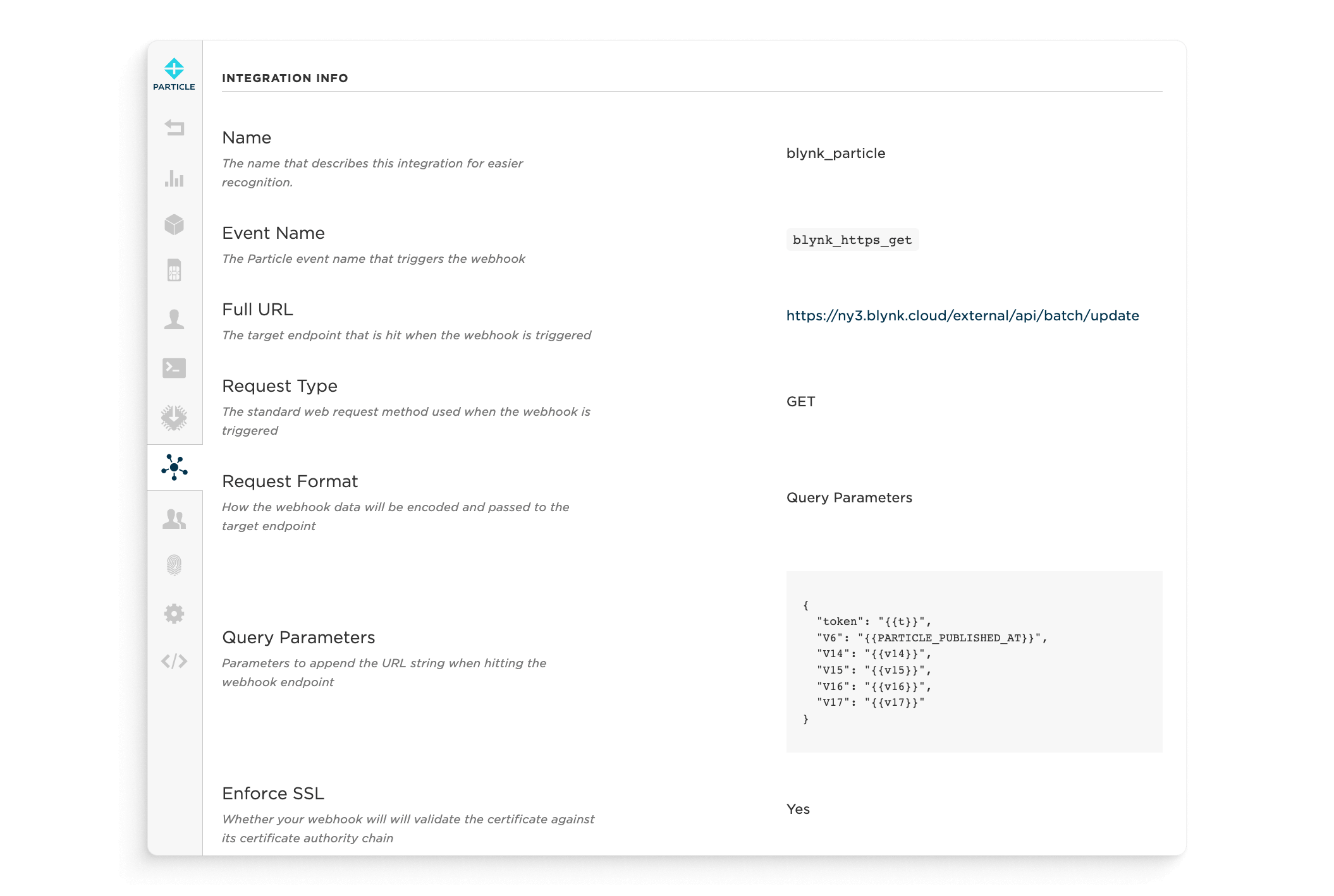 PARTICLE

INTEGRATION INFO

Name
The name that describes this integration for easier recognition.

blynk_particle

Event Name
The Particle event name that triggers the webhook

blynk_https_get

Full URL
The target endpoint that is hit when the webhook is triggered

https://ny3.blynk.cloud/external/api/batch/update

Request Type
The standard web request method used when the webhook is triggered

GET

Request Format
How the webhook data will be encoded and passed to the target endpoint

Query Parameters

Query Parameters
Parameters to append the URL string when hitting the webhook endpoint

{
  "token": "{{t}}",
  "V6": "{{PARTICLE_PUBLISHED_AT}}",
  "V14": "{{v14}}",
  "V15": "{{v15}}",
  "V16": "{{v16}}",
  "V17": "{{v17}}"
}

Enforce SSL
Whether your webhook will will validate the certificate against its certificate authority chain

Yes